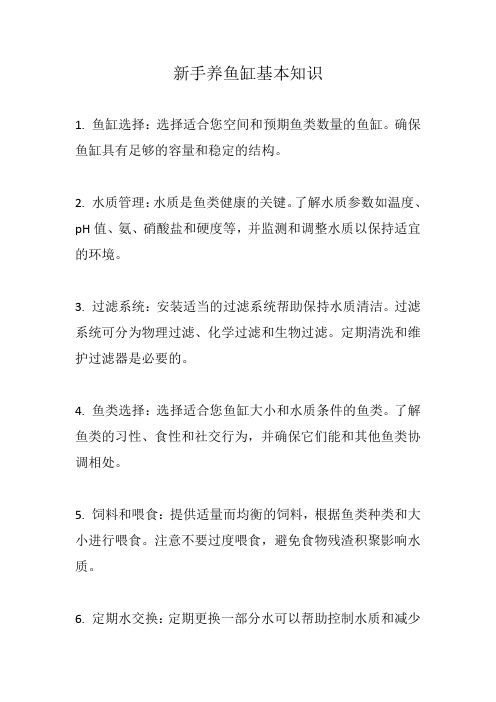 新手养鱼缸基本知识

1. 鱼缸选择：选择适合您空间和预期鱼类数量的鱼缸。确保鱼缸具有足够的容量和稳定的结构。

2. 水质管理：水质是鱼类健康的关键。了解水质参数如温度、pH 值、氨、硝酸盐和硬度等，并监测和调整水质以保持适宜的环境。

3. 过滤系统：安装适当的过滤系统帮助保持水质清洁。过滤系统可分为物理过滤、化学过滤和生物过滤。定期清洗和维护过滤器是必要的。

4. 鱼类选择：选择适合您鱼缸大小和水质条件的鱼类。了解鱼类的习性、食性和社交行为，并确保它们能和其他鱼类协调相处。

5. 饲料和喂食：提供适量而均衡的饲料，根据鱼类种类和大小进行喂食。注意不要过度喂食，避免食物残渣积聚影响水质。

6. 定期水交换：定期更换一部分水可以帮助控制水质和减少